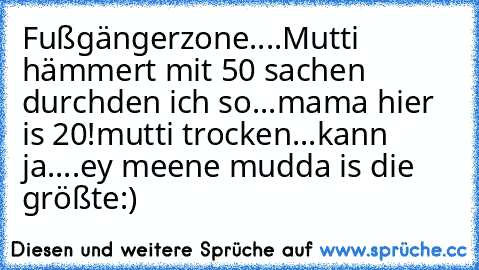 Fußgängerzone....Mutti hämmert mit 50 sachen durchden ich so...mama hier is 20!mutti trocken...kann ja....ey meene mudda is die größte:)

Diesen und weitere Sprüche auf www.sprüche.cc